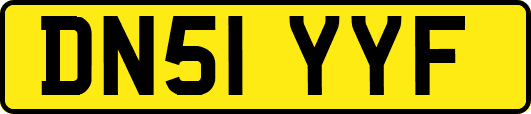 DN51 YYF